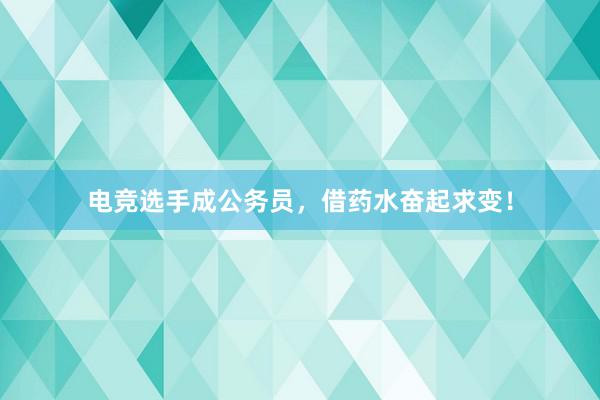 电竞选手成公务员，借药水奋起求变！